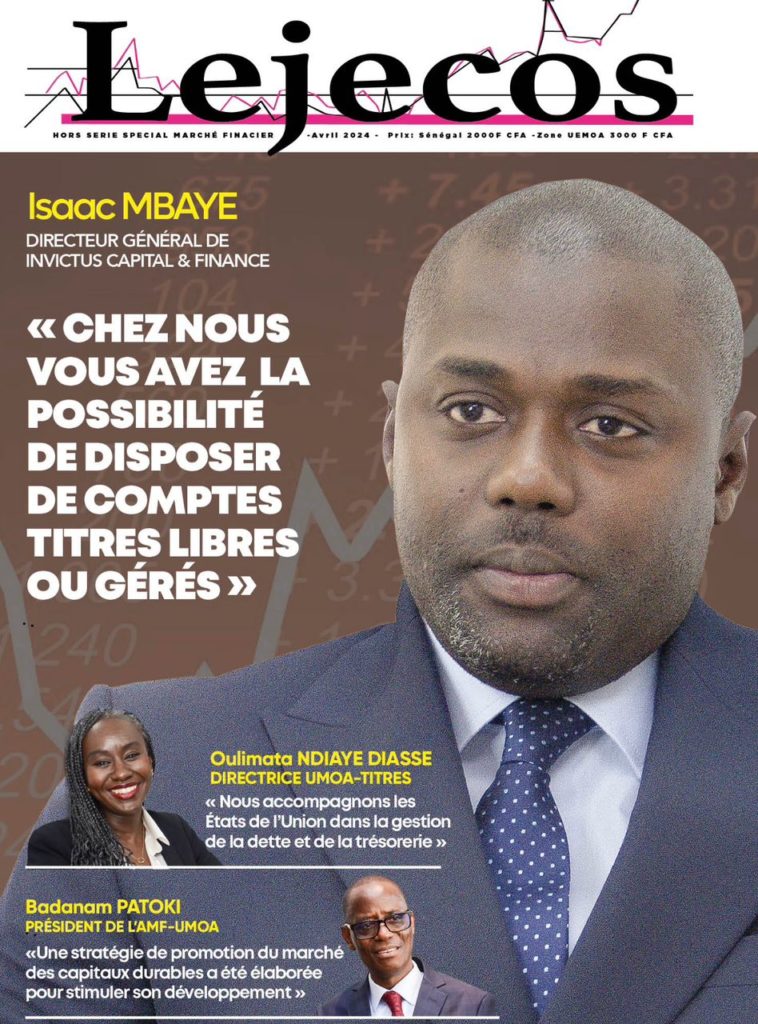 Lejecos

HORS SERIE SPECIAL MARCHÉ FINACIER -Avril 2024 - Prix: Sénégal 2000F CFA -Zone UEMOA 3000 F CFA

Isaac MBAYE
DIRECTEUR GÉNÉRAL DE INVICTUS CAPITAL & FINANCE

« CHEZ NOUS VOUS AVEZ LA POSSIBILITÉ DE DISPOSER DE COMPTES TITRES LIBRES OU GÉRÉS »

Oulimata NDIAYE DIASSE
DIRECTRICE UMOA-TITRES
« Nous accompagnons les États de l'Union dans la gestion de la dette et de la trésorerie »

Badanam PATOKI
PRÉSIDENT DE L'AMF-UMOA
«Une stratégie de promotion du marché des capitaux durables a été élaborée pour stimuler son développement »